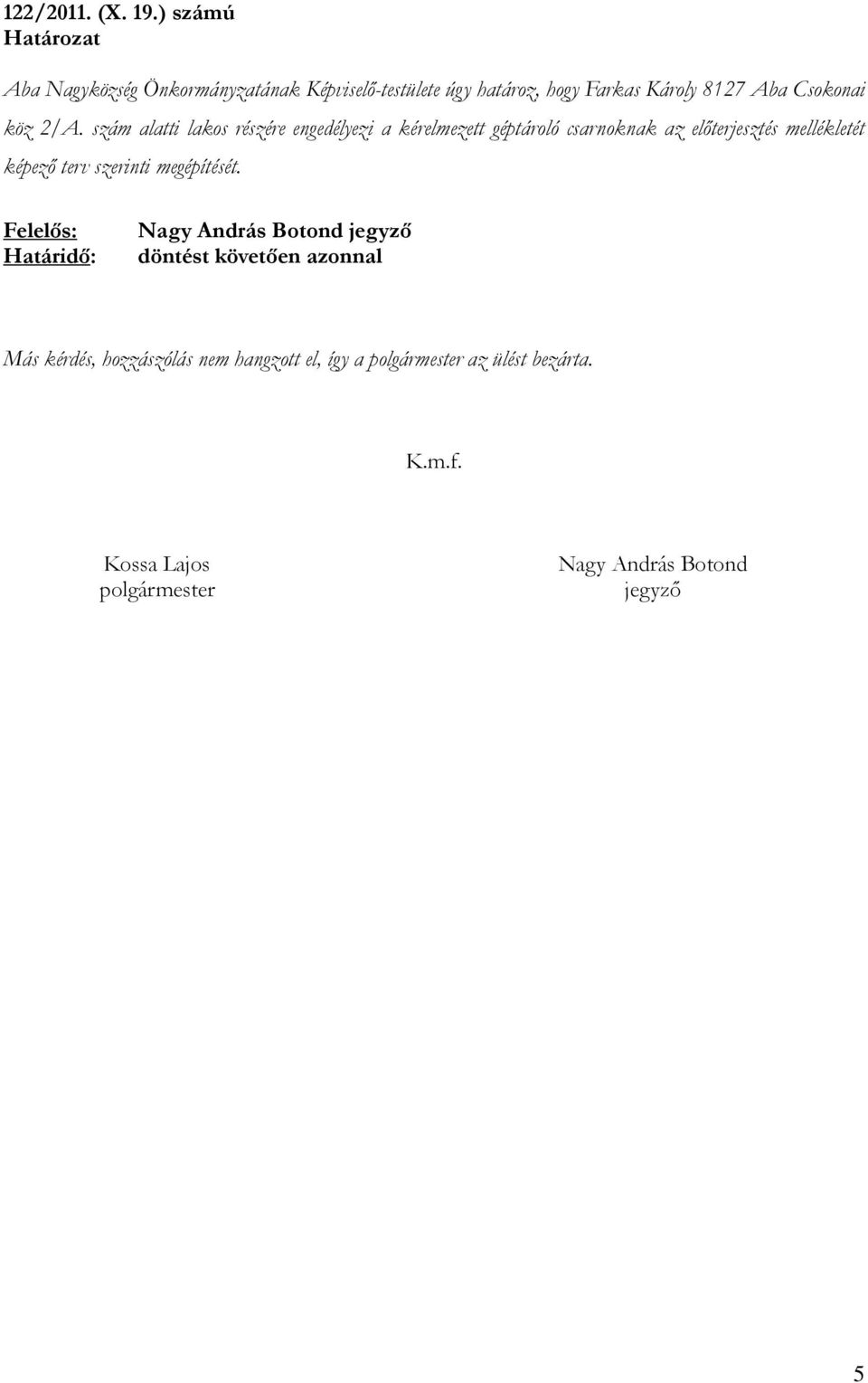 122/2011. (X. 19.) számú
Határozat

Aba Nagyközség Önkormányzatának Képviselő-testülete úgy határoz, hogy Farkas Károly 8127 Aba Csokonai köz 2/A. szám alatti lakos részére engedélyezi a kérelmezett géptároló csarnoknak az előterjesztés mellékletét képező terv szerinti megépítését.

Felelős: Nagy András Botond jegyző
Határidő: döntést követően azonnal

Más kérdés, hozzászólás nem hangzott el, így a polgármester az ülést bezárta.

K.m.f.

Kossa Lajos
polgármester

Nagy András Botond
jegyző

5